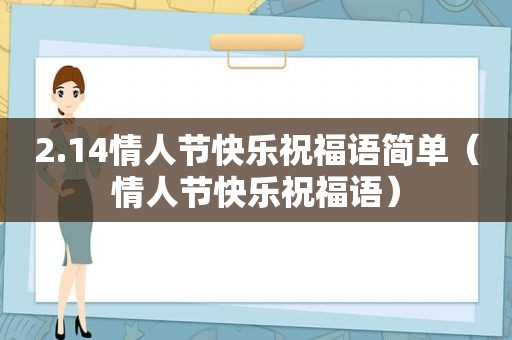 2.14情人节快乐祝福语简单（情人节快乐祝福语）